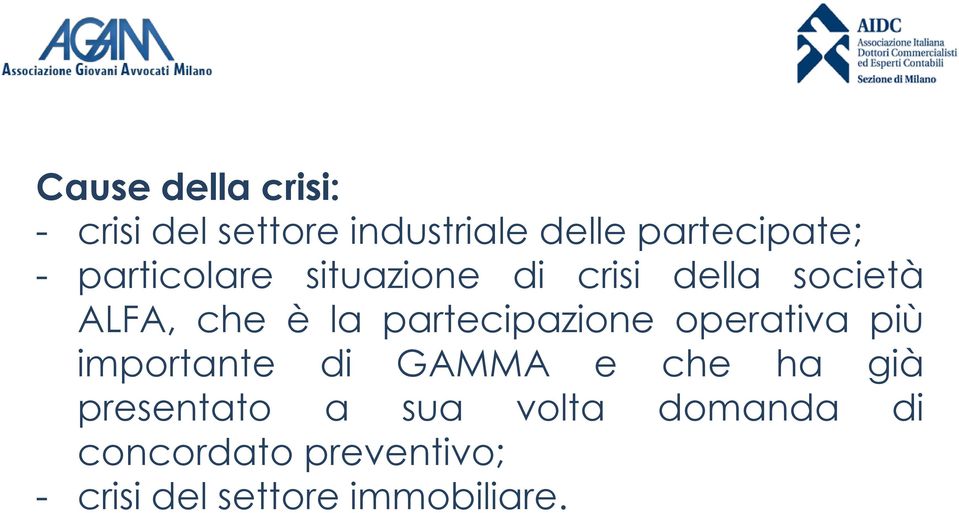 AGAM
Associazione Giovani Avvocati Milano

AIDC
Associazione Italiana Dottori Commercialisti ed Esperti Contabili
Sezione di Milano

Cause della crisi:
- crisi del settore industriale delle partecipate;
- particolare situazione di crisi della società ALFA, che è la partecipazione operativa più importante di GAMMA e che ha già presentato a sua volta domanda di concordato preventivo;
- crisi del settore immobiliare.